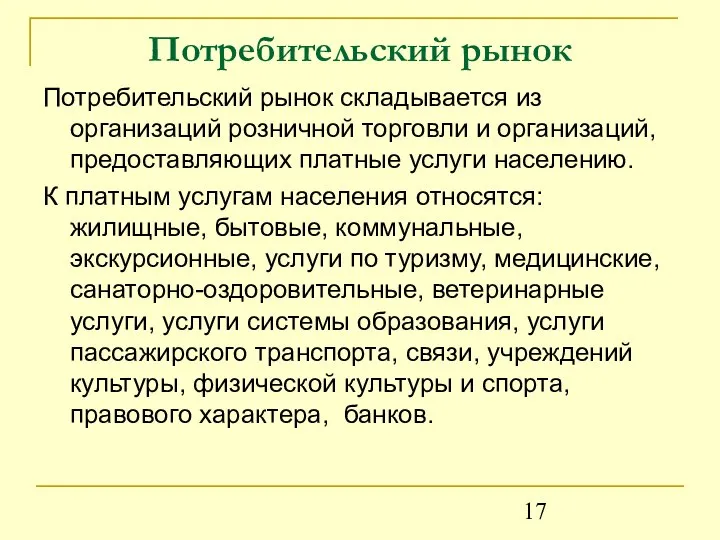 Потребительский рынок

Потребительский рынок складывается из организаций розничной торговли и организаций, предоставляющих платные услуги населению.

К платным услугам населения относятся: жилищные, бытовые, коммунальные, экскурсионные, услуги по туризму, медицинские, санаторно-оздоровительные, ветеринарные услуги, услуги системы образования, услуги пассажирского транспорта, связи, учреждений культуры, физической культуры и спорта, правового характера,  банков.

17